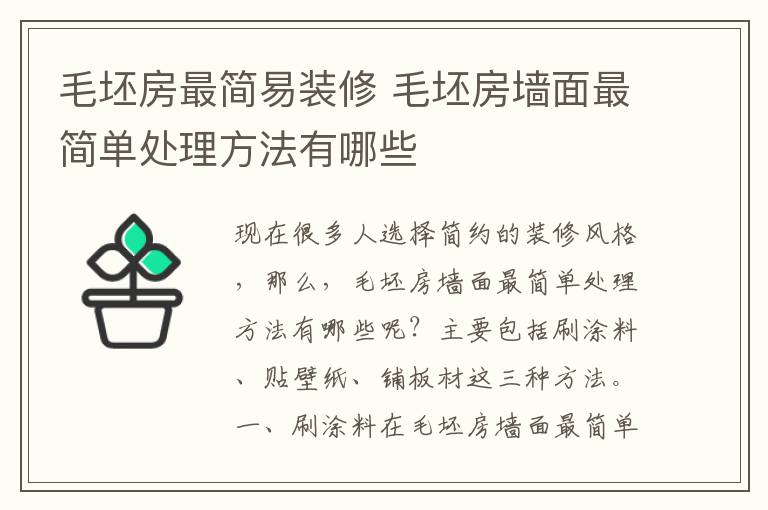 毛坯房最简易装修 毛坯房墙面最简单处理方法有哪些

现在很多人选择简约的装修风格，那么，毛坯房墙面最简单处理方法有哪些呢？主要包括刷涂料、贴壁纸、铺板材这三种方法。一、刷涂料在毛坯房墙面最简单